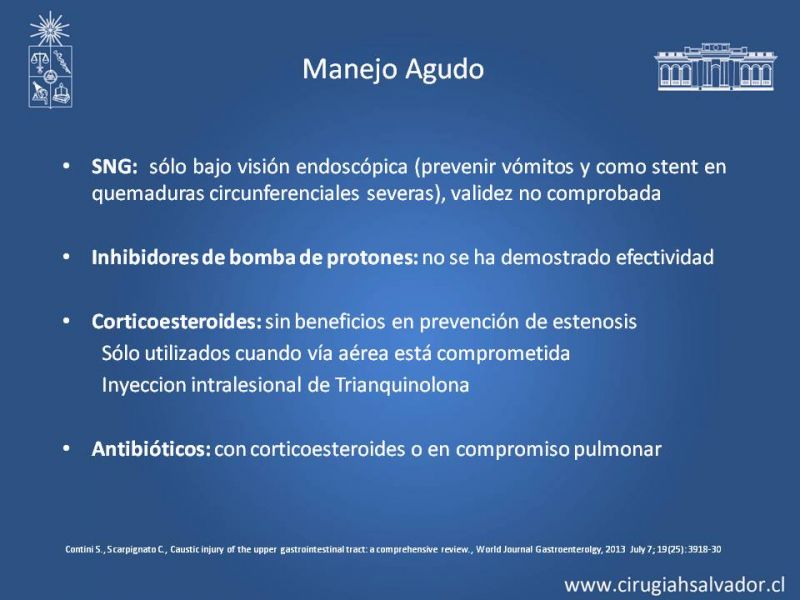 Manejo Agudo

• **SNG:** sólo bajo visión endoscópica (prevenir vómitos y como stent en quemaduras circunferenciales severas), validez no comprobada

• **Inhibidores de bomba de protones:** no se ha demostrado efectividad

• **Corticoesteroides:** sin beneficios en prevención de estenosis
Sólo utilizados cuando vía aérea está comprometida
Inyeccion intralesional de Trianquinolona

• **Antibióticos:** con corticoesteroides o en compromiso pulmonar

Contini S., Scarpignato C., Caustic injury of the upper gastrointestinal tract: a comprehensive review., World Journal Gastroenterolgy, 2013 July 7; 19(25): 3918-30

www.cirugiahsalvador.cl